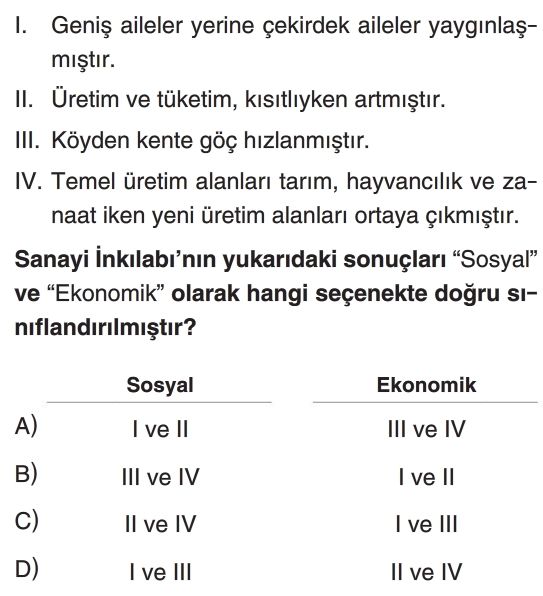 I. Geniş aileler yerine çekirdek aileler yaygınlaşmıştır.

II. Üretim ve tüketim, kısıtlıyken artmıştır.

III. Köyden kente göç hızlanmıştır.

IV. Temel üretim alanları tarım, hayvancılık ve zanaat iken yeni üretim alanları ortaya çıkmıştır.

Sanayi İnkılabı'nın yukarıdaki sonuçları "Sosyal" ve "Ekonomik" olarak hangi seçenekte doğru sınıflandırılmıştır?

| | Sosyal | Ekonomik |
|---|---|---|
| A) | I ve II | III ve IV |
| B) | III ve IV | I ve II |
| C) | II ve IV | I ve III |
| D) | I ve III | II ve IV |